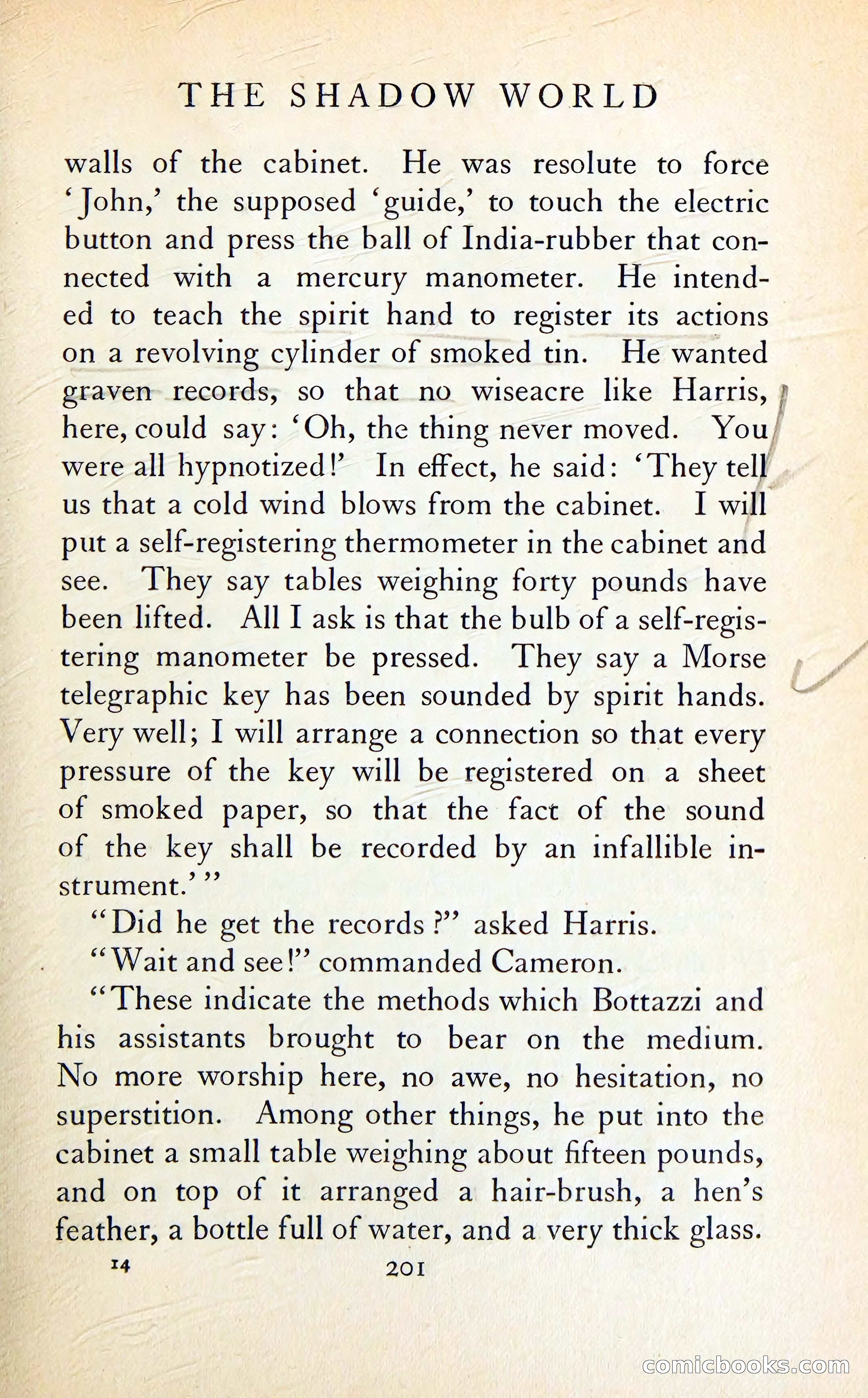 THE SHADOW WORLD

walls of the cabinet. He was resolute to force 'John,' the supposed 'guide,' to touch the electric button and press the ball of India-rubber that connected with a mercury manometer. He intended to teach the spirit hand to register its actions on a revolving cylinder of smoked tin. He wanted graven records, so that no wiseacre like Harris, here, could say: 'Oh, the thing never moved. You were all hypnotized!' In effect, he said: 'They tell us that a cold wind blows from the cabinet. I will put a self-registering thermometer in the cabinet and see. They say tables weighing forty pounds have been lifted. All I ask is that the bulb of a self-registering manometer be pressed. They say a Morse telegraphic key has been sounded by spirit hands. Very well; I will arrange a connection so that every pressure of the key will be registered on a sheet of smoked paper, so that the fact of the sound of the key shall be recorded by an infallible instrument.'"

"Did he get the records?" asked Harris.

"Wait and see!" commanded Cameron.

"These indicate the methods which Bottazzi and his assistants brought to bear on the medium. No more worship here, no awe, no hesitation, no superstition. Among other things, he put into the cabinet a small table weighing about fifteen pounds, and on top of it arranged a hair-brush, a hen's feather, a bottle full of water, and a very thick glass.

14 201

comicbooks.com